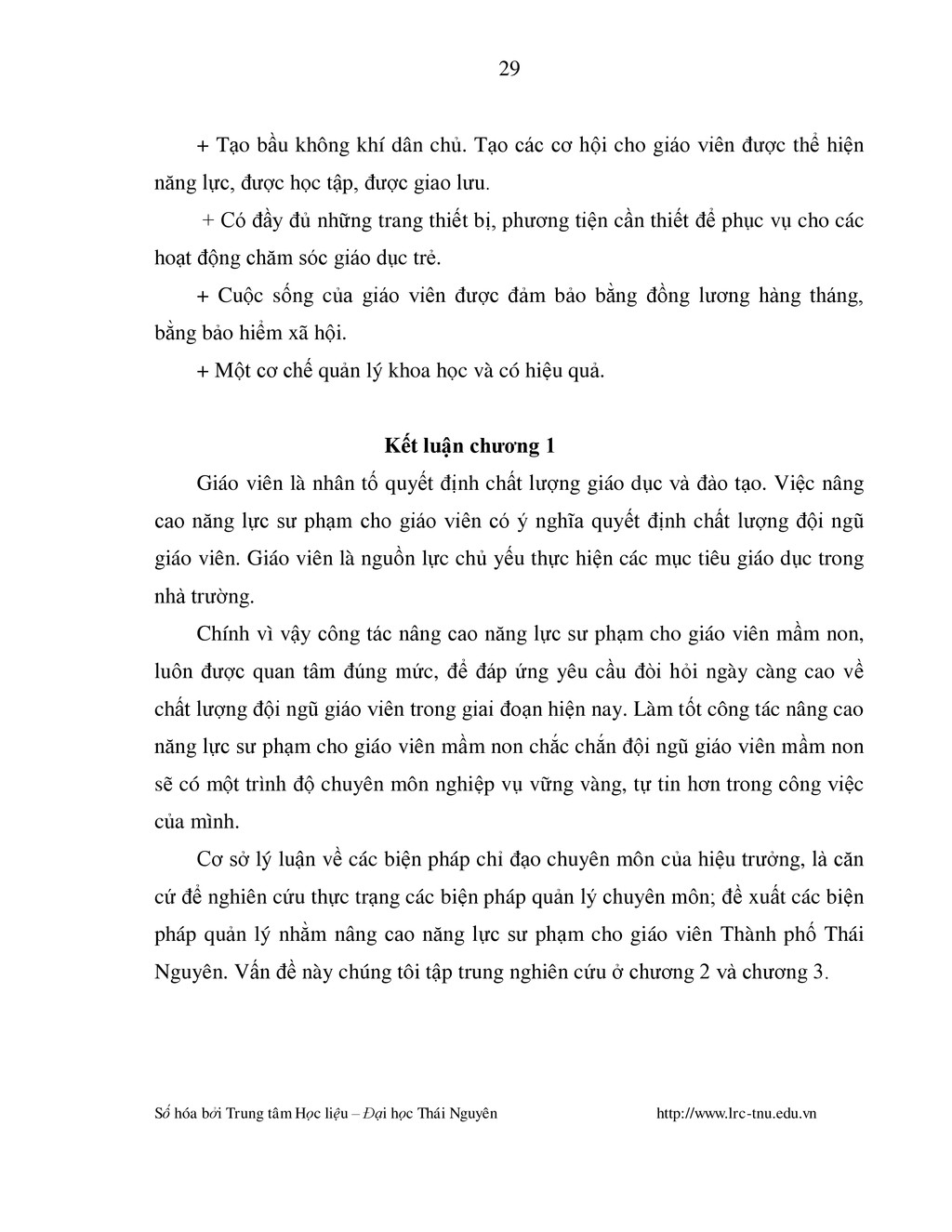 29

+ Tạo bầu không khí dân chủ. Tạo các cơ hội cho giáo viên được thể hiện năng lực, được học tập, được giao lưu.

+ Có đầy đủ những trang thiết bị, phương tiện cần thiết để phục vụ cho các hoạt động chăm sóc giáo dục trẻ.

+ Cuộc sống của giáo viên được đảm bảo bằng đồng lương hàng tháng, bằng bảo hiểm xã hội.

+ Một cơ chế quản lý khoa học và có hiệu quả.

Kết luận chương 1

Giáo viên là nhân tố quyết định chất lượng giáo dục và đào tạo. Việc nâng cao năng lực sư phạm cho giáo viên có ý nghĩa quyết định chất lượng đội ngũ giáo viên. Giáo viên là nguồn lực chủ yếu thực hiện các mục tiêu giáo dục trong nhà trường.

Chính vì vậy công tác nâng cao năng lực sư phạm cho giáo viên mầm non, luôn được quan tâm đúng mức, để đáp ứng yêu cầu đòi hỏi ngày càng cao về chất lượng đội ngũ giáo viên trong giai đoạn hiện nay. Làm tốt công tác nâng cao năng lực sư phạm cho giáo viên mầm non chắc chắn đội ngũ giáo viên mầm non sẽ có một trình độ chuyên môn nghiệp vụ vững vàng, tự tin hơn trong công việc của mình.

Cơ sở lý luận về các biện pháp chỉ đạo chuyên môn của hiệu trưởng, là căn cứ để nghiên cứu thực trạng các biện pháp quản lý chuyên môn; đề xuất các biện pháp quản lý nhằm nâng cao năng lực sư phạm cho giáo viên Thành phố Thái Nguyên. Vấn đề này chúng tôi tập trung nghiên cứu ở chương 2 và chương 3.

Số hóa bởi Trung tâm Học liệu – Đại học Thái Nguyên http://www.lrc-tnu.edu.vn